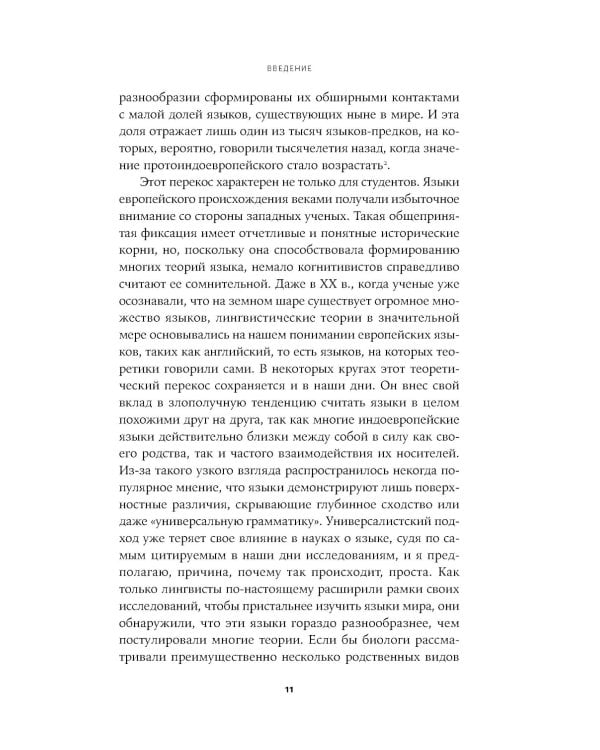 ВВЕДЕНИЕ

разнообразии сформированы их обширными контактами с малой долей языков, существующих ныне в мире. И эта доля отражает лишь один из тысяч языков-предков, на которых, вероятно, говорили тысячелетия назад, когда значение протоиндоевропейского стало возрастать$^2$.

Этот перекос характерен не только для студентов. Языки европейского происхождения веками получали избыточное внимание со стороны западных ученых. Такая общепринятая фиксация имеет отчетливые и понятные исторические корни, но, поскольку она способствовала формированию многих теорий языка, немало когнитивистов справедливо считают ее сомнительной. Даже в XX в., когда ученые уже осознавали, что на земном шаре существует огромное множество языков, лингвистические теории в значительной мере основывались на нашем понимании европейских языков, таких как английский, то есть языков, на которых теоретики говорили сами. В некоторых кругах этот теоретический перекос сохраняется и в наши дни. Он внес свой вклад в злополучную тенденцию считать языки в целом похожими друг на друга, так как многие индоевропейские языки действительно близки между собой в силу как своего родства, так и частого взаимодействия их носителей. Из-за такого узкого взгляда распространилось некогда популярное мнение, что языки демонстрируют лишь поверхностные различия, скрывающие глубинное сходство или даже «универсальную грамматику». Универсалистский подход уже теряет свое влияние в науках о языке, судя по самым цитируемым в наши дни исследованиям, и я предполагаю, причина, почему так происходит, проста. Как только лингвисты по-настоящему расширили рамки своих исследований, чтобы пристальнее изучить языки мира, они обнаружили, что эти языки гораздо разнообразнее, чем постулировали многие теории. Если бы биологи рассматривали преимущественно несколько родственных видов

11